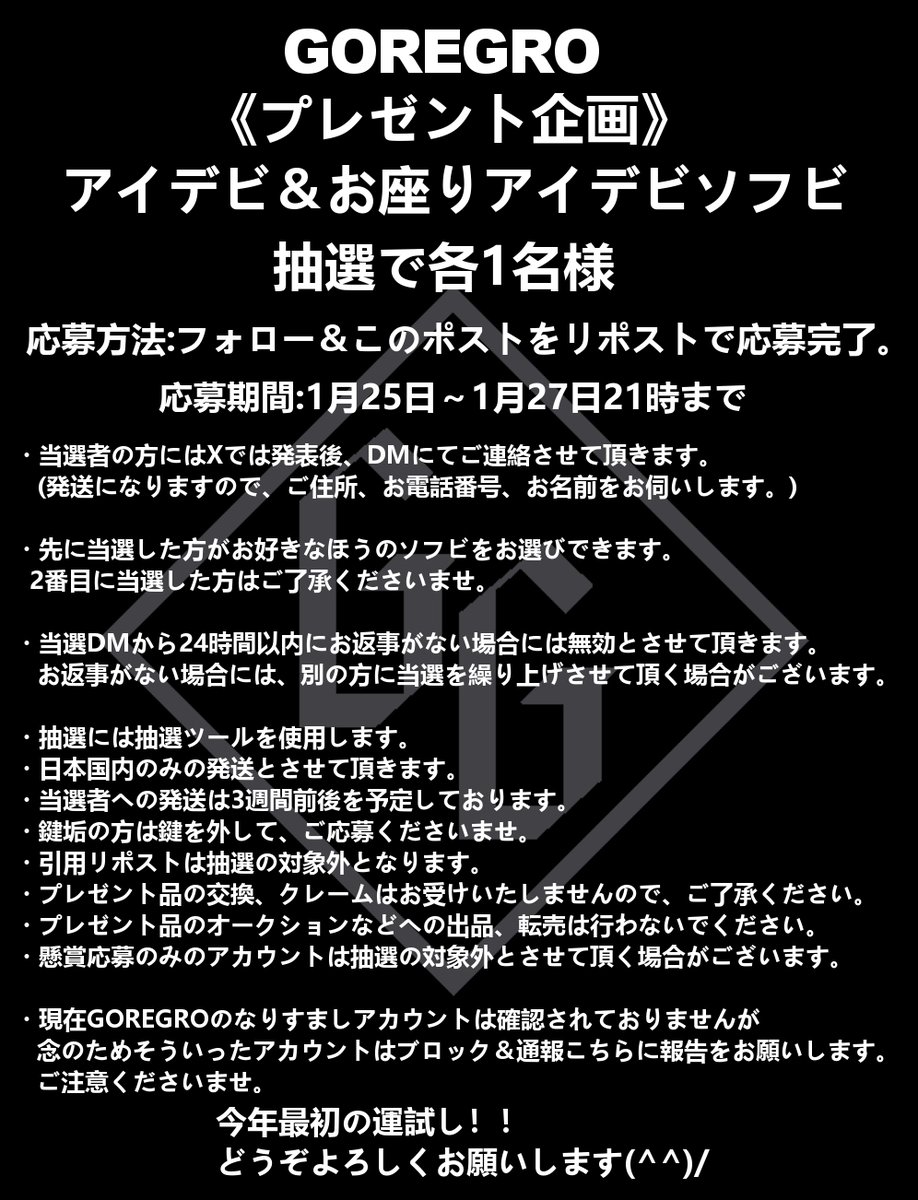 GOREGRO
《プレゼント企画》
アイデビ＆お座りアイデビソフビ
抽選で各1名様

応募方法:フォロー＆このポストをリポストで応募完了。

応募期間:1月25日～1月27日21時まで

・当選者の方にはXでは発表後、DMにてご連絡させて頂きます。
(発送になりますので、ご住所、お電話番号、お名前をお伺いします。)

・先に当選した方がお好きなほうのソフビをお選びできます。
2番目に当選した方はご了承くださいませ。

・当選DMから24時間以内にお返事がない場合には無効とさせて頂きます。
お返事がない場合には、別の方に当選を繰り上げさせて頂く場合がございます。

・抽選には抽選ツールを使用します。
・日本国内のみの発送とさせて頂きます。
・当選者への発送は3週間前後を予定しております。
・鍵垢の方は鍵を外して、ご応募くださいませ。
・引用リポストは抽選の対象外となります。
・プレゼント品の交換、クレームはお受けいたしませんので、ご了承ください。
・プレゼント品のオークションなどへの出品、転売は行わないでください。
・懸賞応募のみのアカウントは抽選の対象外とさせて頂く場合がございます。

・現在GOREGROのなりすましアカウントは確認されておりませんが
念のためそういったアカウントはブロック＆通報こちらに報告をお願いします。
ご注意くださいませ。

今年最初の運試し！！
どうぞよろしくお願いします(^^)/